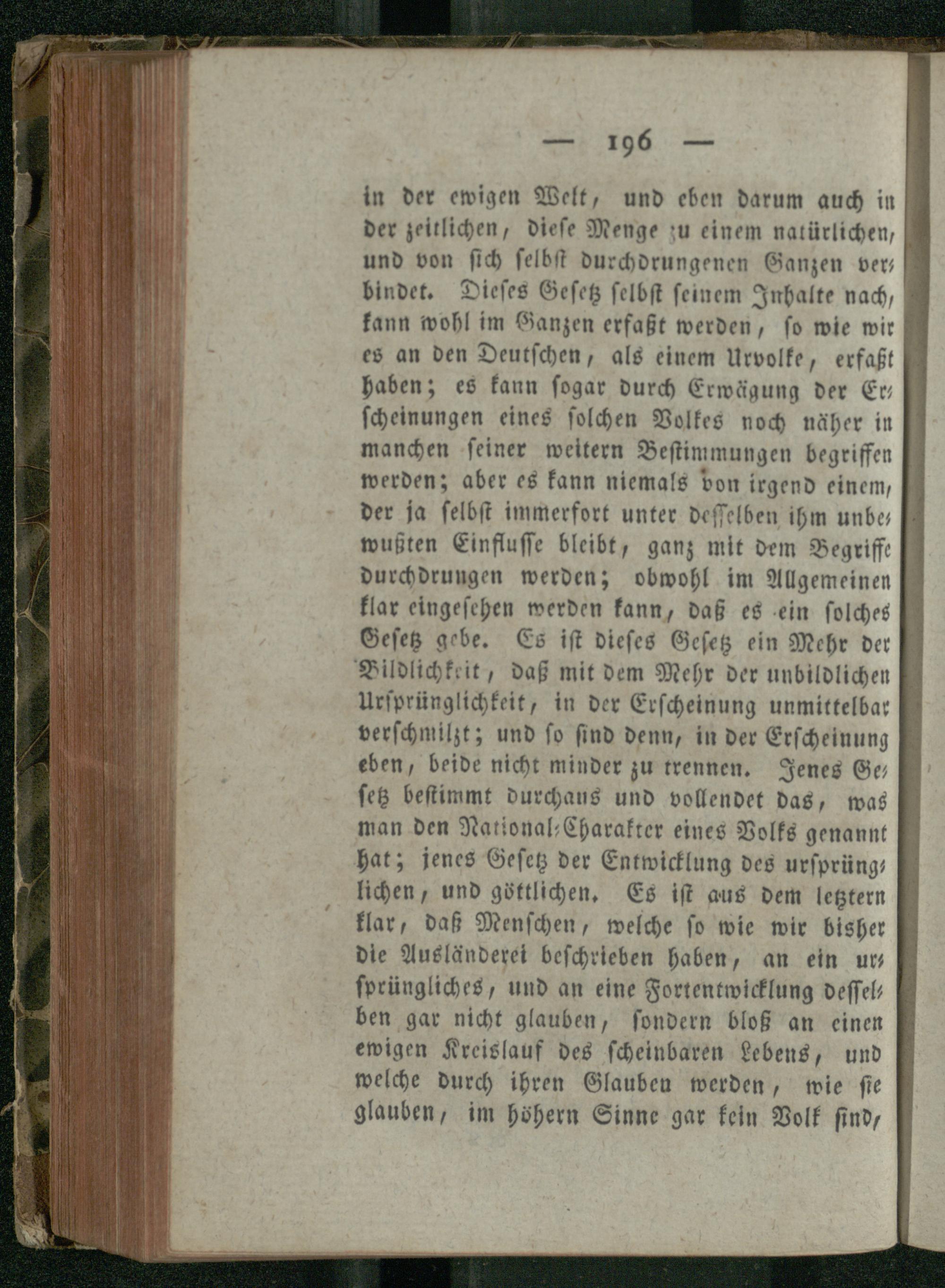 — 196 —

in der ewigen Welt, und eben darum auch in der zeitlichen, diese Menge zu einem natürlichen, und von sich selbst durchdrungenen Ganzen verbindet. Dieses Gesetz selbst seinem Inhalte nach, kann wohl im Ganzen erfaßt werden, so wie wir es an den Deutschen, als einem Urvolke, erfaßt haben; es kann sogar durch Erwägung der Erscheinungen eines solchen Volkes noch näher in manchen seiner weitern Bestimmungen begriffen werden; aber es kann niemals von irgend einem, der ja selbst immerfort unter desselben ihm unbewußten Einflusse bleibt, ganz mit dem Begriffe durchdrungen werden; obwohl im Allgemeinen klar eingesehen werden kann, daß es ein solches Gesetz gebe. Es ist dieses Gesetz ein Mehr der Bildlichkeit, daß mit dem Mehr der unbildlichen Ursprünglichkeit, in der Erscheinung unmittelbar verschmilzt; und so sind denn, in der Erscheinung eben, beide nicht minder zu trennen. Jenes Gesetz bestimmt durchaus und vollendet das, was man den National-Charakter eines Volks genannt hat; jenes Gesetz der Entwicklung des ursprünglichen, und göttlichen. Es ist aus dem letztern klar, daß Menschen, welche so wie wir bisher die Ausländerei beschrieben haben, an ein ursprüngliches, und an eine Fortentwicklung desselben gar nicht glauben, sondern bloß an einen ewigen Kreislauf des scheinbaren Lebens, und welche durch ihren Glauben werden, wie sie glauben, im höhern Sinne gar kein Volk sind,